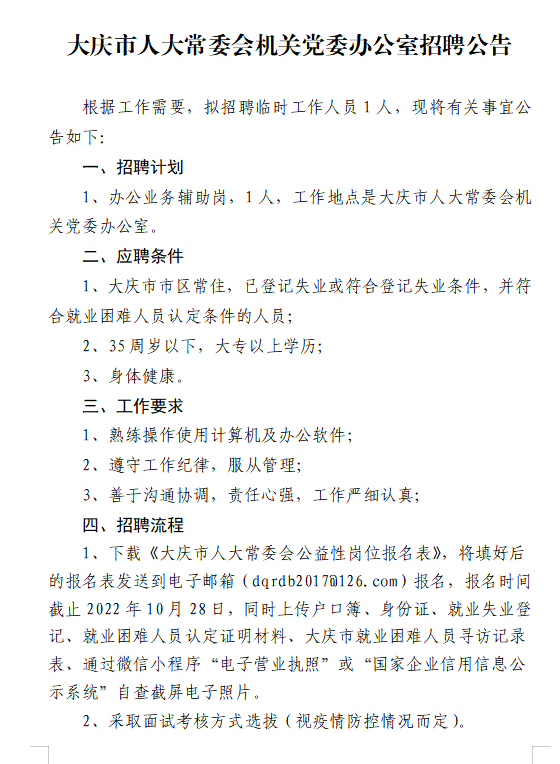 大庆市人大常委会机关党委办公室招聘公告

根据工作需要，拟招聘临时工作人员1人，现将有关事宜公告如下：

一、招聘计划

1、办公业务辅助岗，1人，工作地点是大庆市人大常委会机关党委办公室。

二、应聘条件

1、大庆市市区常住，已登记失业或符合登记失业条件，并符合就业困难人员认定条件的人员；

2、35周岁以下，大专以上学历；

3、身体健康。

三、工作要求

1、熟练操作使用计算机及办公软件；

2、遵守工作纪律，服从管理；

3、善于沟通协调，责任心强，工作严细认真；

四、招聘流程

1、下载《大庆市人大常委会公益性岗位报名表》，将填好后的报名表发送到电子邮箱（dqrdb2017@126.com）报名，报名时间截止2022年10月28日，同时上传户口簿、身份证、就业失业登记、就业困难人员认定证明材料、大庆市就业困难人员寻访记录表、通过微信小程序“电子营业执照”或“国家企业信用信息公示系统”自查截屏电子照片。

2、采取面试考核方式选拔（视疫情防控情况而定）。